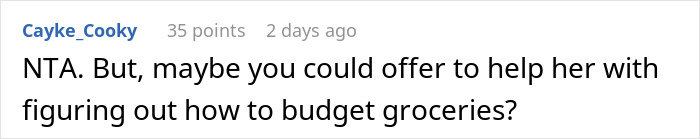 Cayke_Cooky 35 points 2 days ago

NTA. But, maybe you could offer to help her with figuring out how to budget groceries?